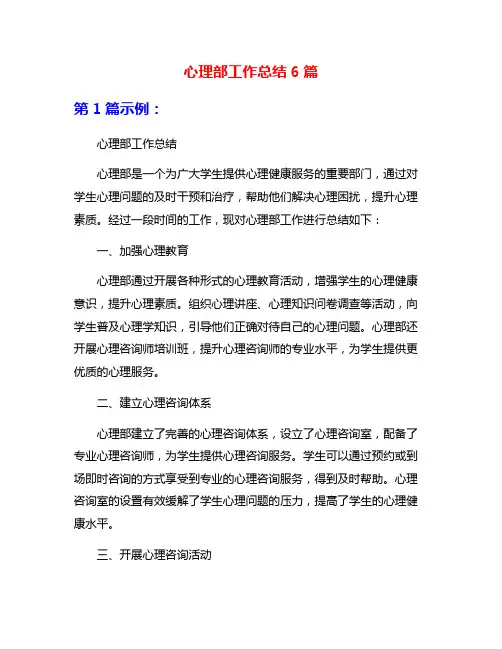 心理部工作总结 6 篇

第 1 篇示例：

心理部工作总结

心理部是一个为广大学生提供心理健康服务的重要部门，通过对学生心理问题的及时干预和治疗，帮助他们解决心理困扰，提升心理素质。经过一段时间的工作，现对心理部工作进行总结如下：

一、加强心理教育

心理部通过开展各种形式的心理教育活动，增强学生的心理健康意识，提升心理素质。组织心理讲座、心理知识问卷调查等活动，向学生普及心理学知识，引导他们正确对待自己的心理问题。心理部还开展心理咨询师培训班，提升心理咨询师的专业水平，为学生提供更优质的心理服务。

二、建立心理咨询体系

心理部建立了完善的心理咨询体系，设立了心理咨询室，配备了专业心理咨询师，为学生提供心理咨询服务。学生可以通过预约或到场即时咨询的方式享受到专业的心理咨询服务，得到及时帮助。心理咨询室的设置有效缓解了学生心理问题的压力，提高了学生的心理健康水平。

三、开展心理咨询活动